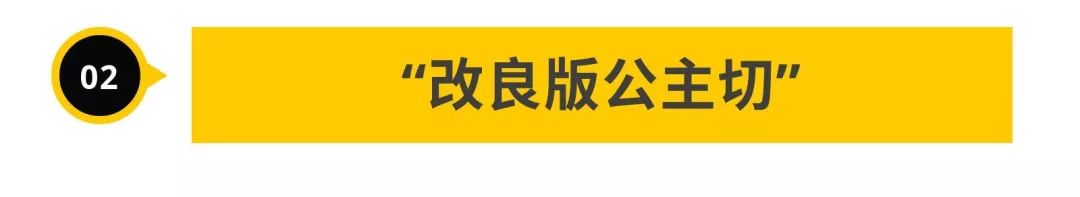 02

“改良版公主切”